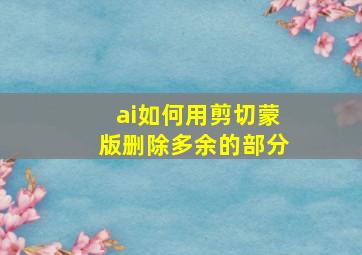 ai如何用剪切蒙版删除多余的部分